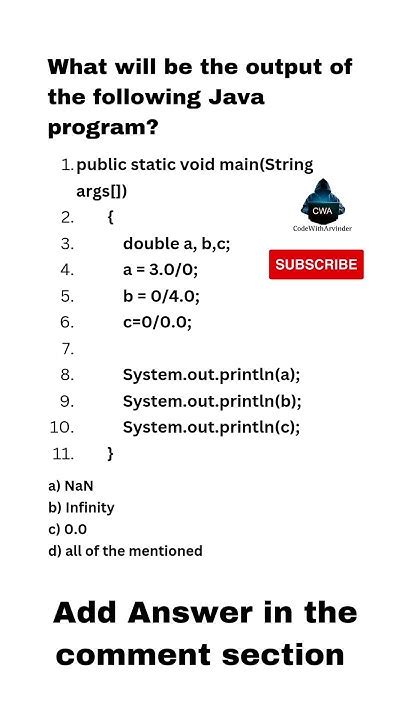 What will be the output of the following Java program?

1. public static void main(String args[])
2. {
3. double a, b,c;
4. a = 3.0/0;
5. b = 0/4.0;
6. c=0/0.0;
7.
8. System.out.println(a);
9. System.out.println(b);
10. System.out.println(c);
11. }

CWA
CodeWithArvinder

SUBSCRIBE

a) NaN
b) Infinity
c) 0.0
d) all of the mentioned

Add Answer in the comment section